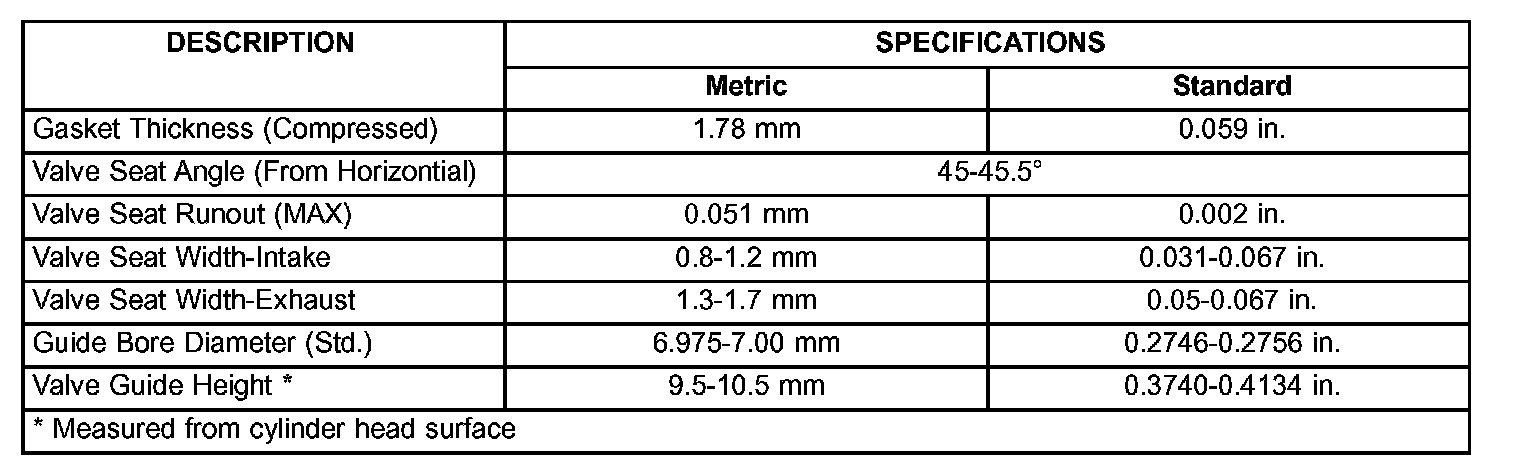 | DESCRIPTION | SPECIFICATIONS | |
|---|---|---|
| | Metric | Standard |
| Gasket Thickness (Compressed) | 1.78 mm | 0.059 in. |
| Valve Seat Angle (From Horizontial) | 45-45.5° | |
| Valve Seat Runout (MAX) | 0.051 mm | 0.002 in. |
| Valve Seat Width-Intake | 0.8-1.2 mm | 0.031-0.067 in. |
| Valve Seat Width-Exhaust | 1.3-1.7 mm | 0.05-0.067 in. |
| Guide Bore Diameter (Std.) | 6.975-7.00 mm | 0.2746-0.2756 in. |
| Valve Guide Height * | 9.5-10.5 mm | 0.3740-0.4134 in. |
| * Measured from cylinder head surface | | |